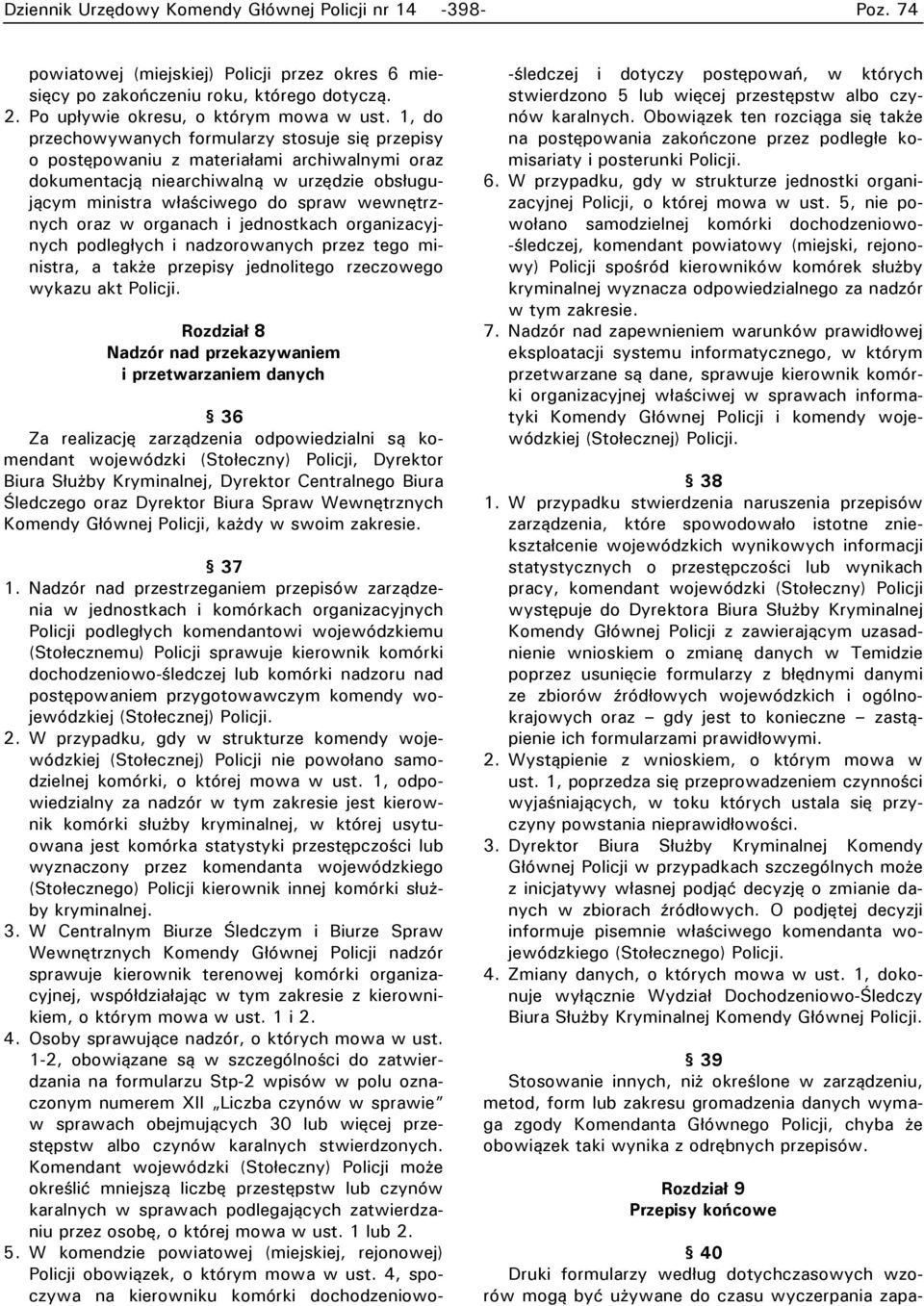 Dziennik Urzędowy Komendy Głównej Policji nr 14 -398- Poz. 74

powiatowej (miejskiej) Policji przez okres 6 miesięcy po zakończeniu roku, którego dotyczą.
2. Po upływie okresu, o którym mowa w ust. 1, do przechowywanych formularzy stosuje się przepisy o postępowaniu z materiałami archiwalnymi oraz dokumentacją niearchiwalną w urzędzie obsługującym ministra właściwego do spraw wewnętrznych oraz w organach i jednostkach organizacyjnych podległych i nadzorowanych przez tego ministra, a także przepisy jednolitego rzeczowego wykazu akt Policji.

Rozdział 8
Nadzór nad przekazywaniem i przetwarzaniem danych

§ 36
Za realizację zarządzenia odpowiedzialni są komendant wojewódzki (Stołeczny) Policji, Dyrektor Biura Służby Kryminalnej, Dyrektor Centralnego Biura Śledczego oraz Dyrektor Biura Spraw Wewnętrznych Komendy Głównej Policji, każdy w swoim zakresie.

§ 37
1. Nadzór nad przestrzeganiem przepisów zarządzenia w jednostkach i komórkach organizacyjnych Policji podległych komendantowi wojewódzkiemu (Stołecznemu) Policji sprawuje kierownik komórki dochodzeniowo-śledczej lub komórki nadzoru nad postępowaniem przygotowawczym komendy wojewódzkiej (Stołecznej) Policji.
2. W przypadku, gdy w strukturze komendy wojewódzkiej (Stołecznej) Policji nie powołano samodzielnej komórki, o której mowa w ust. 1, odpowiedzialny za nadzór w tym zakresie jest kierownik komórki służby kryminalnej, w której usytuowana jest komórka statystyki przestępczości lub wyznaczony przez komendanta wojewódzkiego (Stołecznego) Policji kierownik innej komórki służby kryminalnej.
3. W Centralnym Biurze Śledczym i Biurze Spraw Wewnętrznych Komendy Głównej Policji nadzór sprawuje kierownik terenowej komórki organizacyjnej, współdziałając w tym zakresie z kierownikiem, o którym mowa w ust. 1 i 2.
4. Osoby sprawujące nadzór, o których mowa w ust. 1-2, obowiązane są w szczególności do zatwierdzania na formularzu Stp-2 wpisów w polu oznaczonym numerem XII „Liczba czynów w sprawie” w sprawach obejmujących 30 lub więcej przestępstw albo czynów karalnych stwierdzonych. Komendant wojewódzki (Stołeczny) Policji może określić mniejszą liczbę przestępstw lub czynów karalnych w sprawach podlegających zatwierdzaniu przez osobę, o której mowa w ust. 1 lub 2.
5. W komendzie powiatowej (miejskiej, rejonowej) Policji obowiązek, o którym mowa w ust. 4, spoczywa na kierowniku komórki dochodzeniowo-śledczej i dotyczy postępowań, w których stwierdzono 5 lub więcej przestępstw albo czynów karalnych. Obowiązek ten rozciąga się także na postępowania zakończone przez podległe komisariaty i posterunki Policji.
6. W przypadku, gdy w strukturze jednostki organizacyjnej Policji, o której mowa w ust. 5, nie powołano samodzielnej komórki dochodzeniowo-śledczej, komendant powiatowy (miejski, rejonowy) Policji spośród kierowników komórek służby kryminalnej wyznacza odpowiedzialnego za nadzór w tym zakresie.
7. Nadzór nad zapewnieniem warunków prawidłowej eksploatacji systemu informatycznego, w którym przetwarzane są dane, sprawuje kierownik komórki organizacyjnej właściwej w sprawach informatyki Komendy Głównej Policji i komendy wojewódzkiej (Stołecznej) Policji.

§ 38
1. W przypadku stwierdzenia naruszenia przepisów zarządzenia, które spowodowało istotne zniekształcenie wojewódzkich wynikowych informacji statystycznych o przestępczości lub wynikach pracy, komendant wojewódzki (Stołeczny) Policji występuje do Dyrektora Biura Służby Kryminalnej Komendy Głównej Policji z zawierającym uzasadnienie wnioskiem o zmianę danych w Temidzie poprzez usunięcie formularzy z błędnymi danymi ze zbiorów źródłowych wojewódzkich i ogólnokrajowych oraz – gdy jest to konieczne – zastąpienie ich formularzami prawidłowymi.
2. Wystąpienie z wnioskiem, o którym mowa w ust. 1, poprzedza się przeprowadzeniem czynności wyjaśniających, w toku których ustala się przyczyny powstania nieprawidłowości.
3. Dyrektor Biura Służby Kryminalnej Komendy Głównej Policji w przypadkach szczególnych może z inicjatywy własnej podjąć decyzję o zmianie danych w zbiorach źródłowych. O podjętej decyzji informuje pisemnie właściwego komendanta wojewódzkiego (Stołecznego) Policji.
4. Zmiany danych, o których mowa w ust. 1, dokonuje wyłącznie Wydział Dochodzeniowo-Śledczy Biura Służby Kryminalnej Komendy Głównej Policji.

§ 39
Stosowanie innych, niż określone w zarządzeniu, metod, form lub zakresu gromadzenia danych wymaga zgody Komendanta Głównego Policji, chyba że obowiązek taki wynika z odrębnych przepisów.

Rozdział 9
Przepisy końcowe

§ 40
Druki formularzy według dotychczasowych wzorów mogą być używane do czasu wyczerpania zapa-